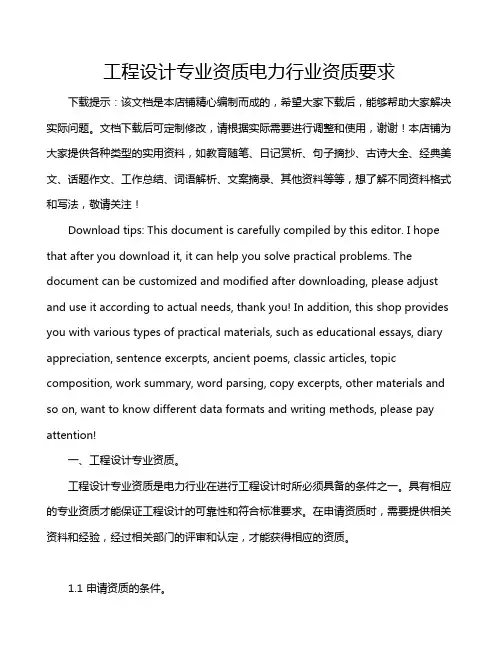 工程设计专业资质电力行业资质要求

下载提示：该文档是本店铺精心编制而成的，希望大家下载后，能够帮助大家解决实际问题。文档下载后可定制修改，请根据实际需要进行调整和使用，谢谢！本店铺为大家提供各种类型的实用资料，如教育随笔、日记赏析、句子摘抄、古诗大全、经典美文、话题作文、工作总结、词语解析、文案摘录、其他资料等等，想了解不同资料格式和写法，敬请关注！

Download tips: This document is carefully compiled by this editor. I hope that after you download it, it can help you solve practical problems. The document can be customized and modified after downloading, please adjust and use it according to actual needs, thank you! In addition, this shop provides you with various types of practical materials, such as educational essays, diary appreciation, sentence excerpts, ancient poems, classic articles, topic composition, work summary, word parsing, copy excerpts, other materials and so on, want to know different data formats and writing methods, please pay attention!

一、工程设计专业资质。

工程设计专业资质是电力行业在进行工程设计时所必须具备的条件之一。具有相应的专业资质才能保证工程设计的可靠性和符合标准要求。在申请资质时，需要提供相关资料和经验，经过相关部门的评审和认定，才能获得相应的资质。

1.1 申请资质的条件。